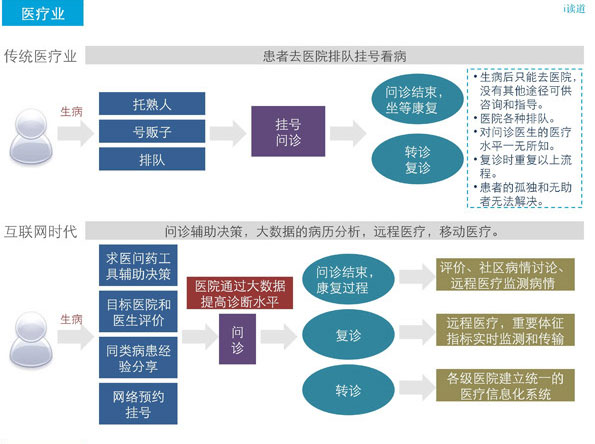 医疗业

i读道

传统医疗业

患者去医院排队挂号看病

生病

托熟人

号贩子

排队

挂号问诊

问诊结束，坐等康复

转诊复诊

• 生病后只能去医院，没有其他途径可供咨询和指导。
• 医院各种排队。
• 对问诊医生的医疗水平一无所知。
• 复诊时重复以上流程。
• 患者的孤独和无助者无法解决。

互联网时代

问诊辅助决策，大数据的病历分析，远程医疗，移动医疗。

生病

求医问药工具辅助决策

目标医院和医生评价

同类病患经验分享

网络预约挂号

医院通过大数据提高诊断水平

问诊

问诊结束，康复过程

复诊

转诊

评价、社区病情讨论、远程医疗监测病情

远程医疗，重要体征指标实时监测和传输

各级医院建立统一的医疗信息化系统